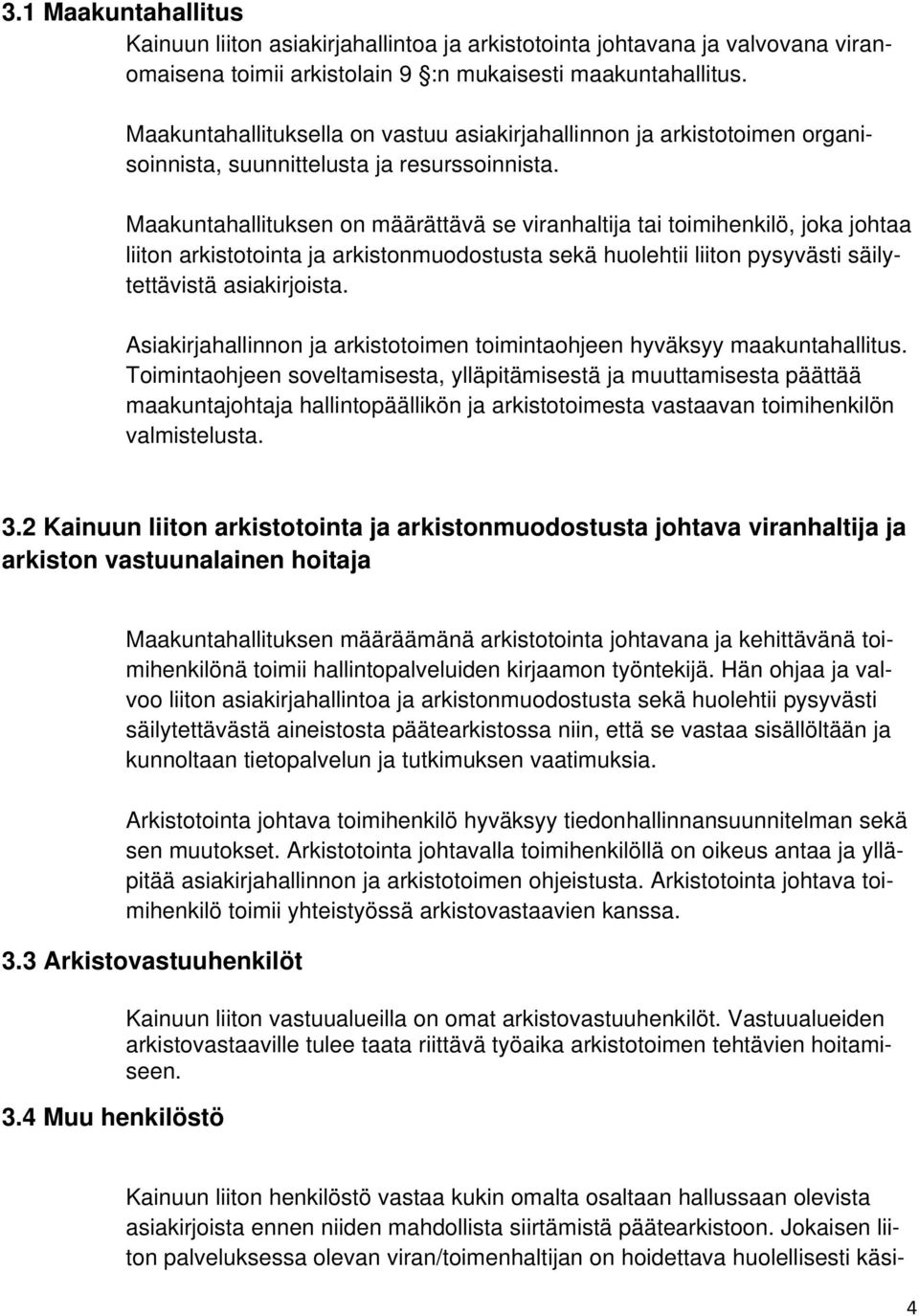 3.1 Maakuntahallitus

Kainuun liiton asiakirjahallintoa ja arkistotointa johtavana ja valvovana viranomaisena toimii arkistolain 9 §:n mukaisesti maakuntahallitus.

Maakuntahallituksella on vastuu asiakirjahallinnon ja arkistotoimen organisoinnista, suunnittelusta ja resurssoinnista.

Maakuntahallituksen on määrättävä se viranhaltija tai toimihenkilö, joka johtaa liiton arkistotointa ja arkistonmuodostusta sekä huolehtii liiton pysyvästi säilytettävistä asiakirjoista.

Asiakirjahallinnon ja arkistotoimen toimintaohjeen hyväksyy maakuntahallitus. Toimintaohjeen soveltamisesta, ylläpitämisestä ja muuttamisesta päättää maakuntajohtaja hallintopäällikön ja arkistotoimesta vastaavan toimihenkilön valmistelusta.

3.2 Kainuun liiton arkistotointa ja arkistonmuodostusta johtava viranhaltija ja arkiston vastuunalainen hoitaja

Maakuntahallituksen määräämänä arkistotointa johtavana ja kehittävänä toimihenkilönä toimii hallintopalveluiden kirjaamon työntekijä. Hän ohjaa ja valvoo liiton asiakirjahallintoa ja arkistonmuodostusta sekä huolehtii pysyvästi säilytettävästä aineistosta päätearkistossa niin, että se vastaa sisällöltään ja kunnoltaan tietopalvelun ja tutkimuksen vaatimuksia.

Arkistotointa johtava toimihenkilö hyväksyy tiedonhallinnansuunnitelman sekä sen muutokset. Arkistotointa johtavalla toimihenkilöllä on oikeus antaa ja ylläpitää asiakirjahallinnon ja arkistotoimen ohjeistusta. Arkistotointa johtava toimihenkilö toimii yhteistyössä arkistovastaavien kanssa.

3.3 Arkistovastuuhenkilöt

Kainuun liiton vastuualueilla on omat arkistovastuuhenkilöt. Vastuualueiden arkistovastaaville tulee taata riittävä työaika arkistotoimen tehtävien hoitamiseen.

3.4 Muu henkilöstö

Kainuun liiton henkilöstö vastaa kukin omalta osaltaan hallussaan olevista asiakirjoista ennen niiden mahdollista siirtämistä päätearkistoon. Jokaisen liiton palveluksessa olevan viran/toimenhaltijan on hoidettava huolellisesti käsi-

4